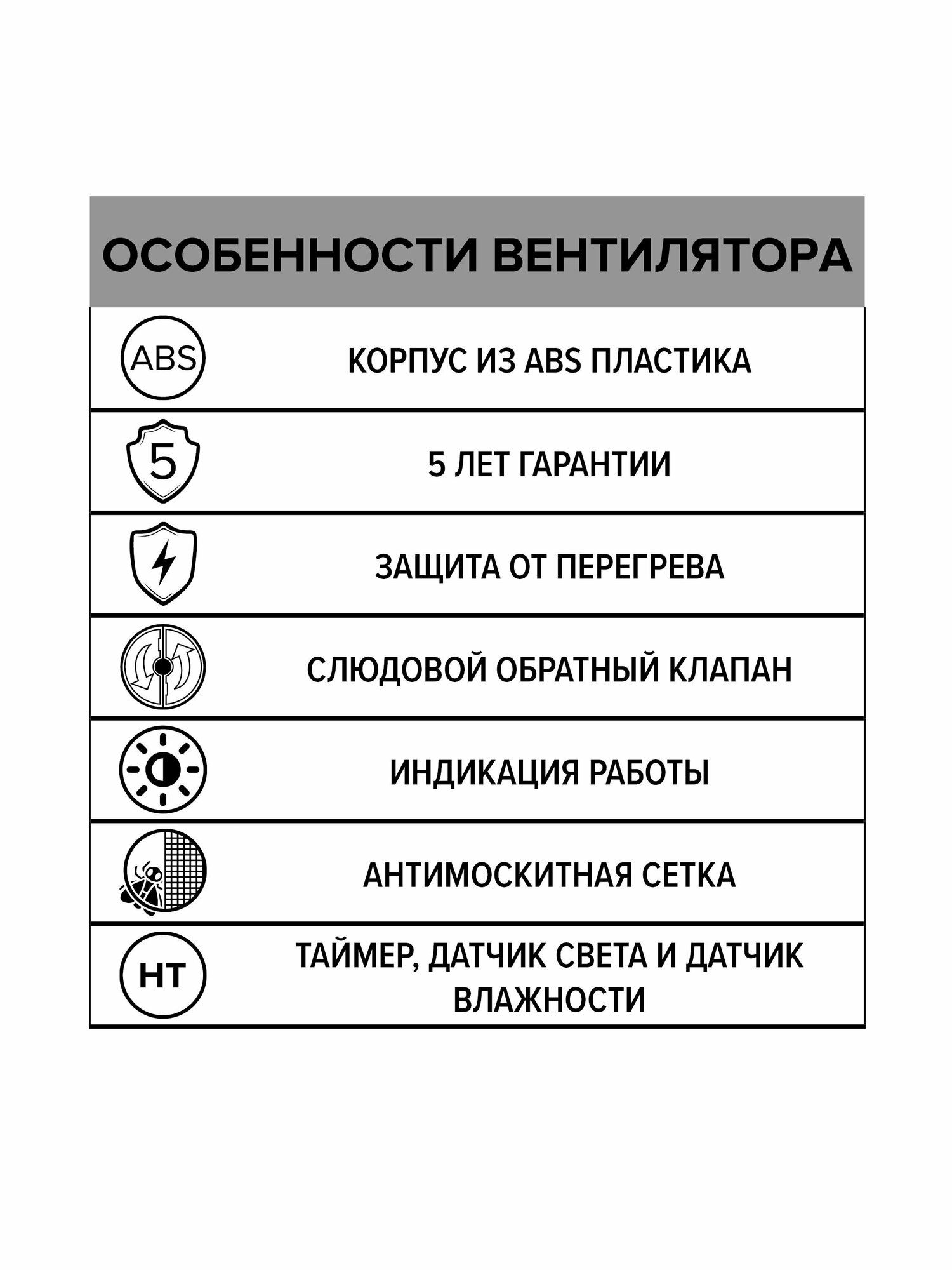 ОСОБЕННОСТИ ВЕНТИЛЯТОРА

| | |
|---|---|
| ABS | КОРПУС ИЗ ABS ПЛАСТИКА |
| 5 | 5 ЛЕТ ГАРАНТИИ |
| | ЗАЩИТА ОТ ПЕРЕГРЕВА |
| | СЛЮДОВОЙ ОБРАТНЫЙ КЛАПАН |
| | ИНДИКАЦИЯ РАБОТЫ |
| | АНТИМОСКИТНАЯ СЕТКА |
| HT | ТАЙМЕР, ДАТЧИК СВЕТА И ДАТЧИК ВЛАЖНОСТИ |